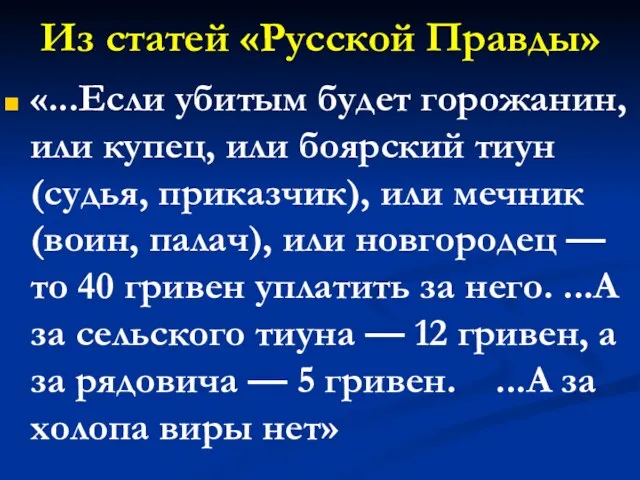 Из статей «Русской Правды»

«...Если убитым будет горожанин, или купец, или боярский тиун (судья, приказчик), или мечник (воин, палач), или новгородец — то 40 гривен уплатить за него. ...А за сельского тиуна — 12 гривен, а за рядовича — 5 гривен. ...А за холопа виры нет»